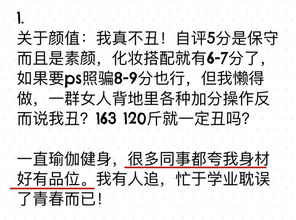 1.
关于颜值：我真不丑！自评5分是保守而且是素颜，化妆搭配就有6-7分了，如果要ps照骗8-9分也行，但我懒得做，一群女人背地里各种加分操作反而说我丑？163 120斤就一定丑吗？

一直瑜伽健身，很多同事都夸我身材好有品位。我有人追，忙于学业耽误了青春而已！